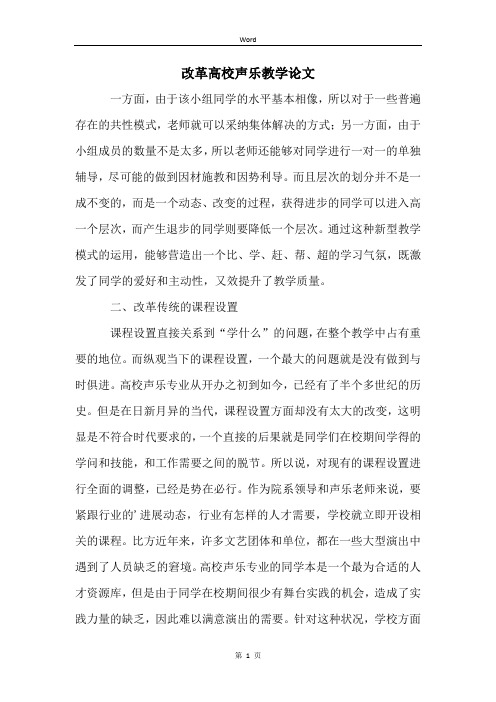 Word

改革高校声乐教学论文

一方面，由于该小组同学的水平基本相像，所以对于一些普遍存在的共性模式，老师就可以采纳集体解决的方式；另一方面，由于小组成员的数量不是太多，所以老师还能够对同学进行一对一的单独辅导，尽可能的做到因材施教和因势利导。而且层次的划分并不是一成不变的，而是一个动态、改变的过程，获得进步的同学可以进入高一个层次，而产生退步的同学则要降低一个层次。通过这种新型教学模式的运用，能够营造出一个比、学、赶、帮、超的学习气氛，既激发了同学的爱好和主动性，又效提升了教学质量。

二、改革传统的课程设置

课程设置直接关系到“学什么”的问题，在整个教学中占有重要的地位。而纵观当下的课程设置，一个最大的问题就是没有做到与时俱进。高校声乐专业从开办之初到如今，已经有了半个多世纪的历史。但是在日新月异的当代，课程设置方面却没有太大的改变，这明显是不符合时代要求的，一个直接的后果就是同学们在校期间学得的学问和技能，和工作需要之间的脱节。所以说，对现有的课程设置进行全面的调整，已经是势在必行。作为院系领导和声乐老师来说，要紧跟行业的’进展动态，行业有怎样的人才需要，学校就立即开设相关的课程。比方近年来，许多文艺团体和单位，都在一些大型演出中遇到了人员缺乏的窘境。高校声乐专业的同学本是一个最为合适的人才资源库，但是由于同学在校期间很少有舞台实践的机会，造成了实践力量的缺乏，因此难以满意演出的需要。针对这种状况，学校方面

第 1 页